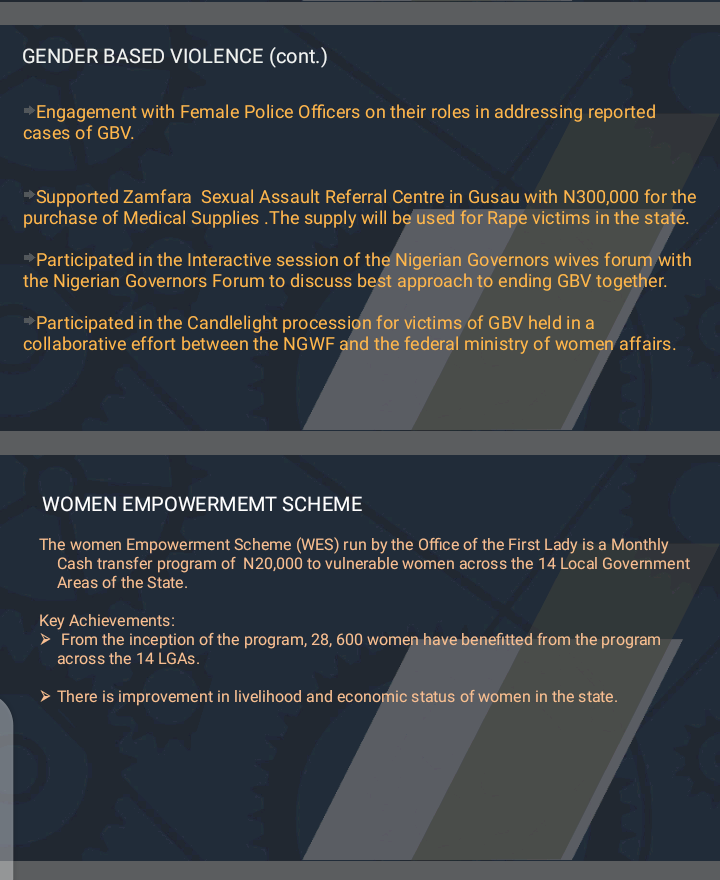 GENDER BASED VIOLENCE (cont.)

➡Engagement with Female Police Officers on their roles in addressing reported cases of GBV.

➡Supported Zamfara Sexual Assault Referral Centre in Gusau with N300,000 for the purchase of Medical Supplies .The supply will be used for Rape victims in the state.

➡Participated in the Interactive session of the Nigerian Governors wives forum with the Nigerian Governors Forum to discuss best approach to ending GBV together.

➡Participated in the Candlelight procession for victims of GBV held in a collaborative effort between the NGWF and the federal ministry of women affairs.

WOMEN EMPOWERMEMT SCHEME

The women Empowerment Scheme (WES) run by the Office of the First Lady is a Monthly Cash transfer program of N20,000 to vulnerable women across the 14 Local Government Areas of the State.

Key Achievements:
➢ From the inception of the program, 28, 600 women have benefitted from the program across the 14 LGAs.

➢ There is improvement in livelihood and economic status of women in the state.